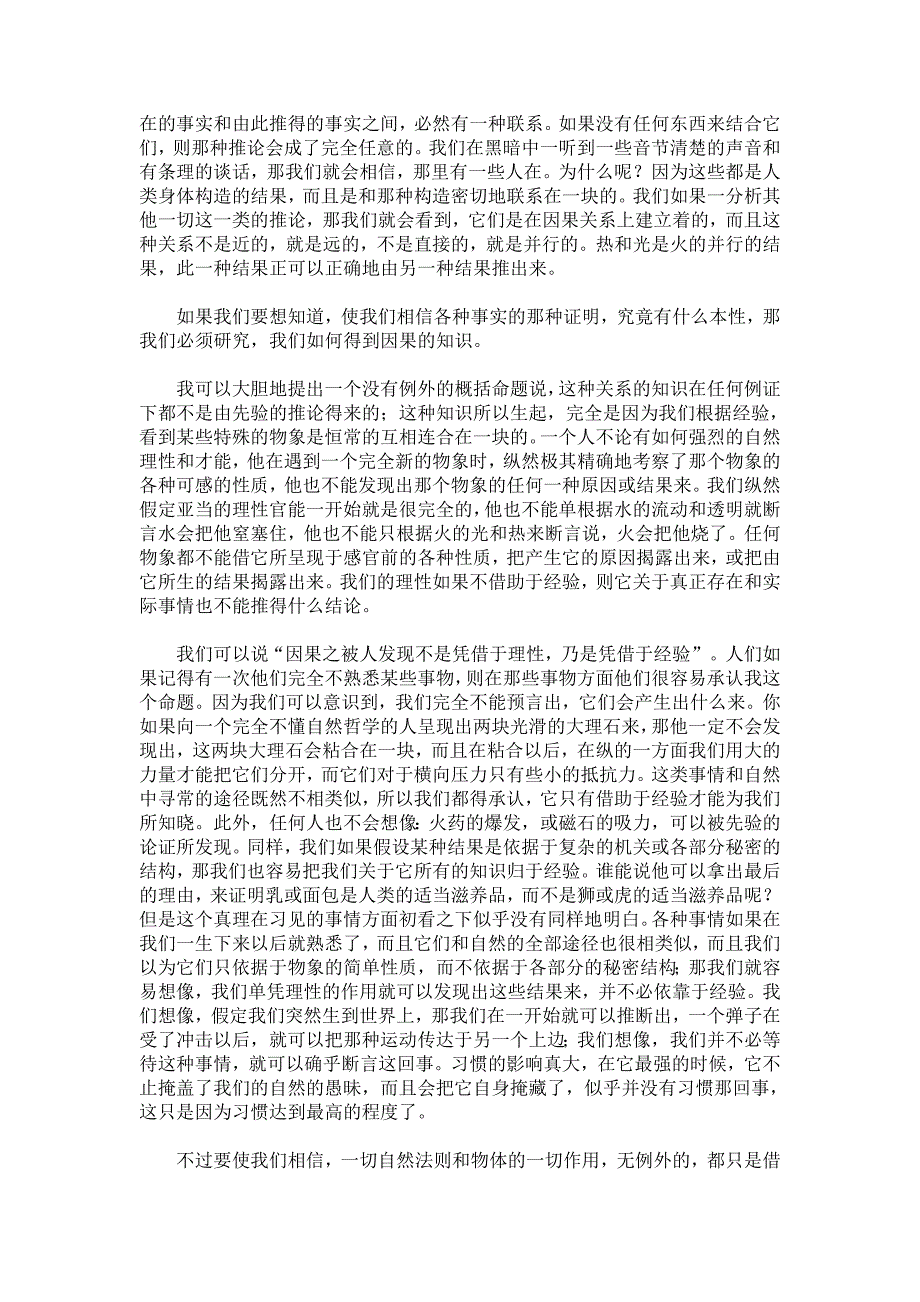 在的事实和由此推得的事实之间，必然有一种联系。如果没有任何东西来结合它们，则那种推论会成了完全任意的。我们在黑暗中一听到一些音节清楚的声音和有条理的谈话，那我们就会相信，那里有一些人在。为什么呢？因为这些都是人类身体构造的结果，而且是和那种构造密切地联系在一块的。我们如果一分析其他一切这一类的推论，那我们就会看到，它们是在因果关系上建立着的，而且这种关系不是近的，就是远的，不是直接的，就是并行的。热和光是火的并行的结果，此一种结果正可以正确地由另一种结果推出来。

如果我们要想知道，使我们相信各种事实的那种证明，究竟有什么本性，那我们必须研究，我们如何得到因果的知识。

我可以大胆地提出一个没有例外的概括命题说，这种关系的知识在任何例证下都不是由先验的推论得来的；这种知识所以生起，完全是因为我们根据经验，看到某些特殊的物象是恒常的互相连合在一块的。一个人不论有如何强烈的自然理性和才能，他在遇到一个完全新的物象时，纵然极其精确地考察了那个物象的各种可感的性质，他也不能发现出那个物象的任何一种原因或结果来。我们纵然假定亚当的理性官能一开始就是很完全的，他也不能单根据水的流动和透明就断言水会把他窒塞住，他也不能只根据火的光和热来断言说，火会把他烧了。任何物象都不能借它所呈现于感官前的各种性质，把产生它的原因揭露出来，或把由它所生的结果揭露出来。我们的理性如果不借助于经验，则它关于真正存在和实际事情也不能推得什么结论。

我们可以说“因果之被人发现不是凭借于理性，乃是凭借于经验”。人们如果记得有一次他们完全不熟悉某些事物，则在那些事物方面他们很容易承认我这个命题。因为我们可以意识到，我们完全不能预言出，它们会产生出什么来。你如果向一个完全不懂自然哲学的人呈现出两块光滑的大理石来，那他一定不会发现出，这两块大理石会粘合在一块，而且在粘合以后，在纵的一方面我们用大的力量才能把它们分开，而它们对于横向压力只有些小的抵抗力。这类事情和自然中寻常的途径既然不相类似，所以我们都得承认，它只有借助于经验才能为我们所知晓。此外，任何人也不会想像：火药的爆发，或磁石的吸力，可以被先验的论证所发现。同样，我们如果假设某种结果是依据于复杂的机关或各部分秘密的结构，那我们也容易把我们关于它所有的知识归于经验。谁能说他可以拿出最后的理由，来证明乳或面包是人类的适当滋养品，而不是狮或虎的适当滋养品呢？但是这个真理在习见的事情方面初看之下似乎没有同样地明白。各种事情如果在我们一生下来以后就熟悉了，而且它们和自然的全部途径也很相类似，而且我们以为它们只依据于物象的简单性质，而不依据于各部分的秘密结构；那我们就容易想像，我们单凭理性的作用就可以发现出这些结果来，并不必依靠于经验。我们想像，假定我们突然生到世界上，那我们在一开始就可以推断出，一个弹子在受了冲击以后，就可以把那种运动传达于另一个上边；我们想像，我们并不必等待这种事情，就可以确乎断言这回事。习惯的影响真大，在它最强的时候，它不止掩盖了我们的自然的愚昧，而且会把它自身掩藏了，似乎并没有习惯那回事，这只是因为习惯达到最高的程度了。

不过要使我们相信，一切自然法则和物体的一切作用，无例外的，都只是借